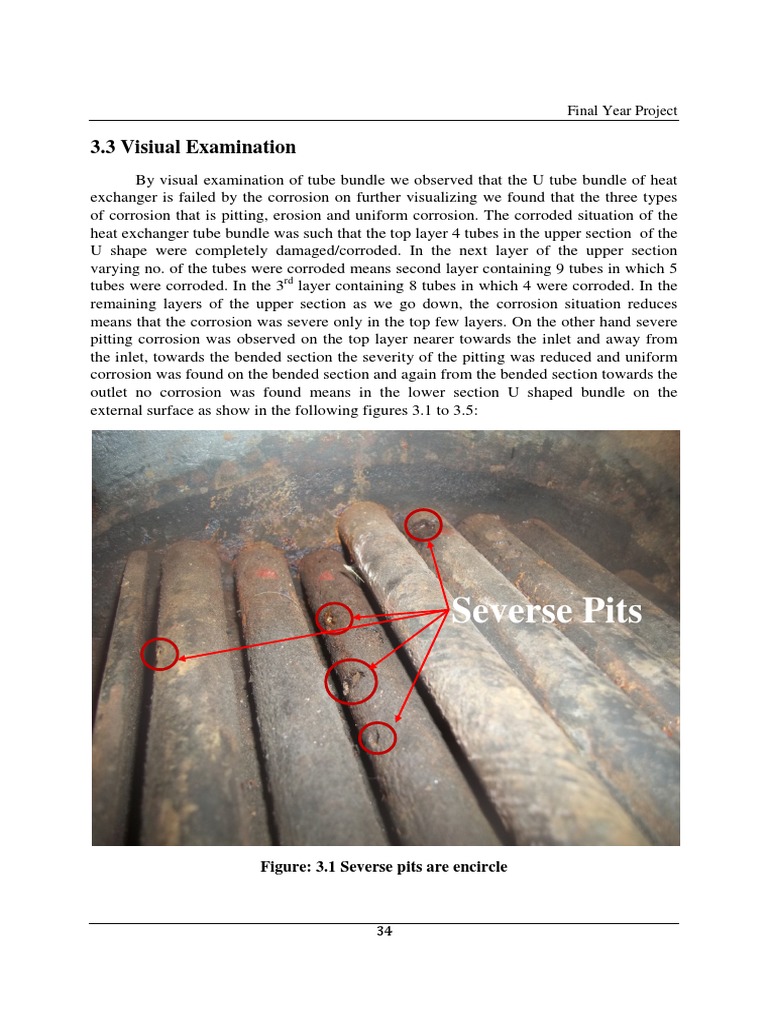 Final Year Project

3.3 Visiual Examination

By visual examination of tube bundle we observed that the U tube bundle of heat exchanger is failed by the corrosion on further visualizing we found that the three types of corrosion that is pitting, erosion and uniform corrosion. The corroded situation of the heat exchanger tube bundle was such that the top layer 4 tubes in the upper section of the U shape were completely damaged/corroded. In the next layer of the upper section varying no. of the tubes were corroded means second layer containing 9 tubes in which 5 tubes were corroded. In the $3^{rd}$ layer containing 8 tubes in which 4 were corroded. In the remaining layers of the upper section as we go down, the corrosion situation reduces means that the corrosion was severe only in the top few layers. On the other hand severe pitting corrosion was observed on the top layer nearer towards the inlet and away from the inlet, towards the bended section the severity of the pitting was reduced and uniform corrosion was found on the bended section and again from the bended section towards the outlet no corrosion was found means in the lower section U shaped bundle on the external surface as show in the following figures 3.1 to 3.5:

Severse Pits

Figure: 3.1 Severse pits are encircle

34